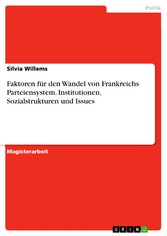 Politik

Silvia Willems

Faktoren für den Wandel von Frankreichs Parteiensystem. Institutionen, Sozialstrukturen und Issues

Magisterarbeit

GRIN